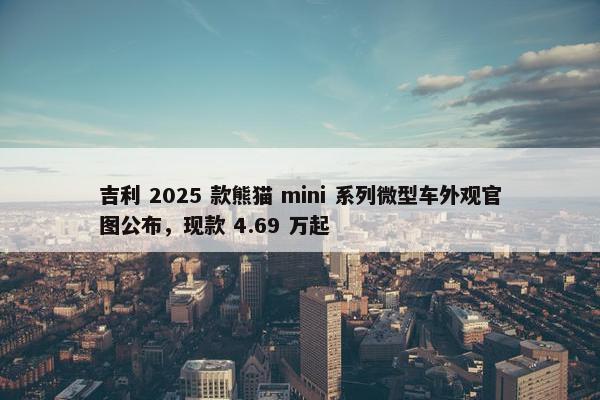 吉利 2025 款熊猫 mini 系列微型车外观官图公布，现款 4.69 万起